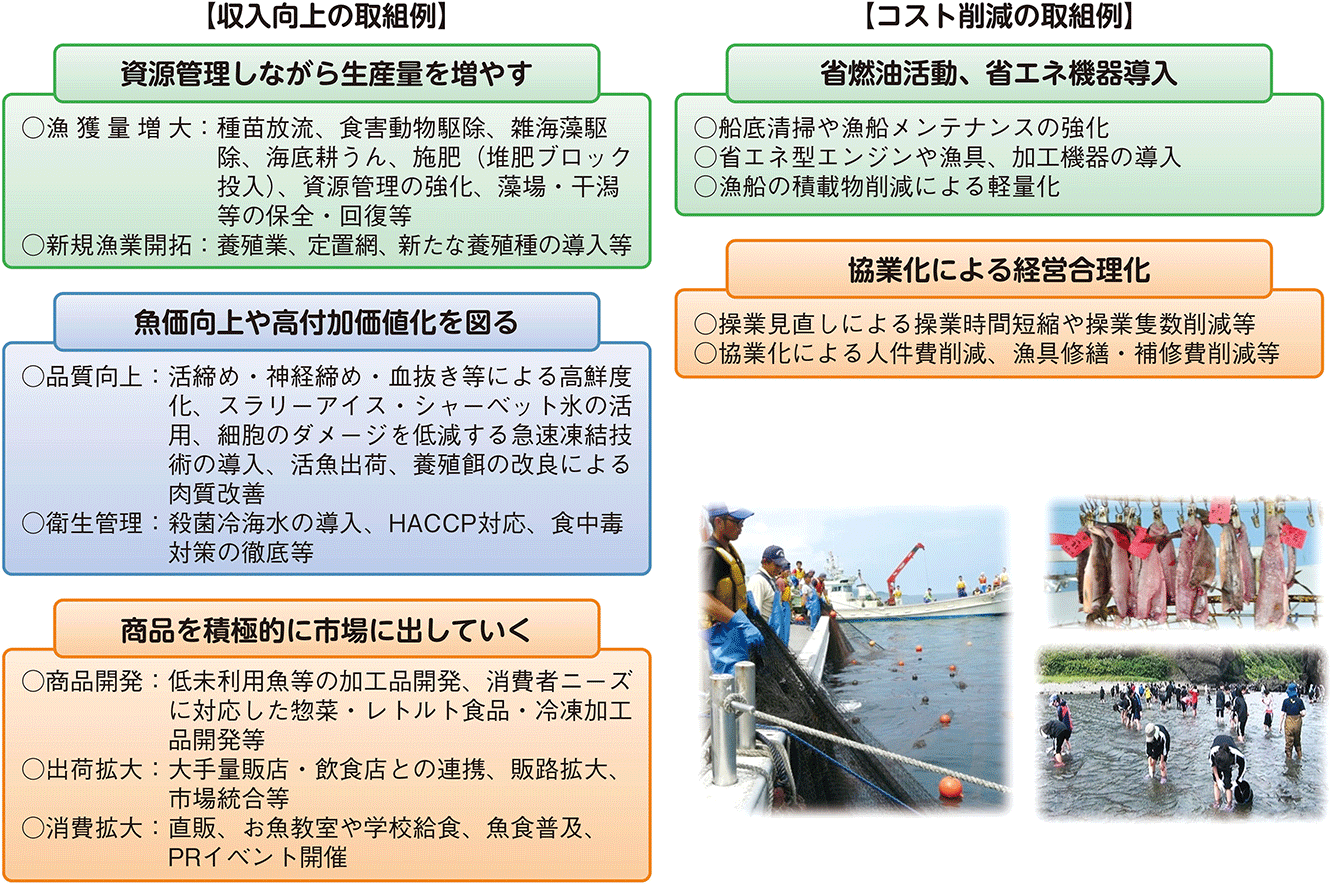 【収入向上の取組例】

資源管理しながら生産量を増やす

○漁獲量増大：種苗放流、食害動物駆除、雑海藻駆除、海底耕うん、施肥（堆肥ブロック投入）、資源管理の強化、藻場・干潟等の保全・回復等
○新規漁業開拓：養殖業、定置網、新たな養殖種の導入等

魚価向上や高付加価値化を図る

○品質向上：活締め・神経締め・血抜き等による高鮮度化、スラリーアイス・シャーベット氷の活用、細胞のダメージを低減する急速凍結技術の導入、活魚出荷、養殖餌の改良による肉質改善
○衛生管理：殺菌冷海水の導入、HACCP対応、食中毒対策の徹底等

商品を積極的に市場に出していく

○商品開発：低未利用魚等の加工品開発、消費者ニーズに対応した惣菜・レトルト食品・冷凍加工品開発等
○出荷拡大：大手量販店・飲食店との連携、販路拡大、市場統合等
○消費拡大：直販、お魚教室や学校給食、魚食普及、PRイベント開催

【コスト削減の取組例】

省燃油活動、省エネ機器導入

○船底清掃や漁船メンテナンスの強化
○省エネ型エンジンや漁具、加工機器の導入
○漁船の積載物削減による軽量化

協業化による経営合理化

○操業見直しによる操業時間短縮や操業隻数削減等
○協業化による人件費削減、漁具修繕・補修費削減等